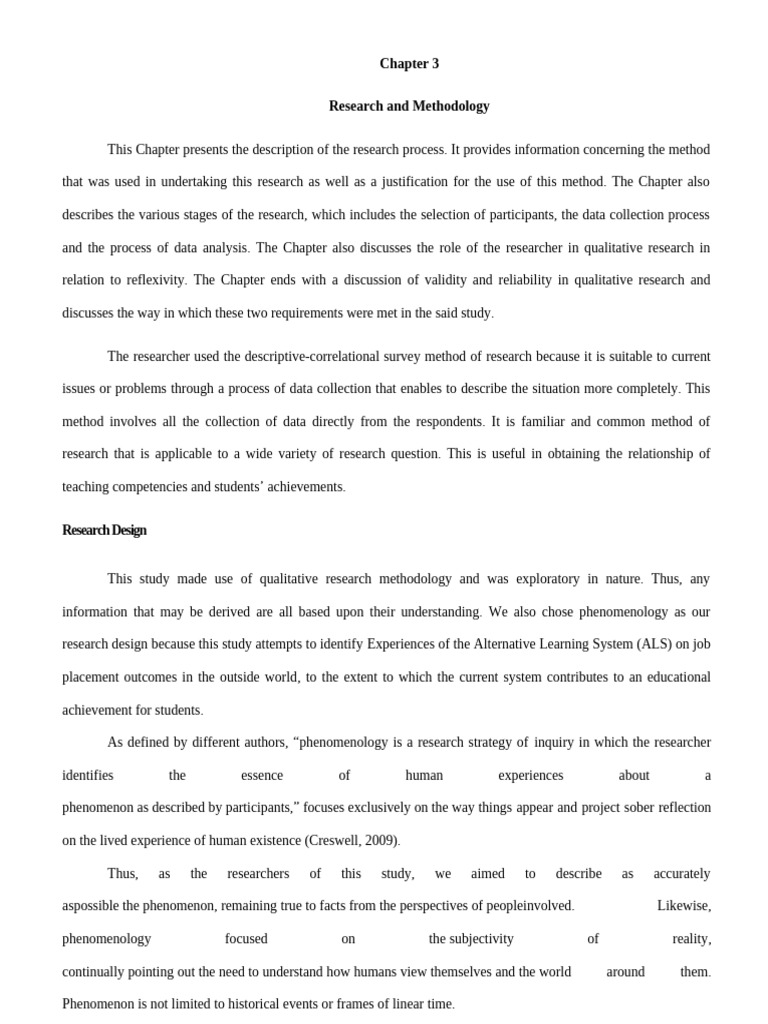 Chapter 3

Research and Methodology

This Chapter presents the description of the research process. It provides information concerning the method that was used in undertaking this research as well as a justification for the use of this method. The Chapter also describes the various stages of the research, which includes the selection of participants, the data collection process and the process of data analysis. The Chapter also discusses the role of the researcher in qualitative research in relation to reflexivity. The Chapter ends with a discussion of validity and reliability in qualitative research and discusses the way in which these two requirements were met in the said study.

The researcher used the descriptive-correlational survey method of research because it is suitable to current issues or problems through a process of data collection that enables to describe the situation more completely. This method involves all the collection of data directly from the respondents. It is familiar and common method of research that is applicable to a wide variety of research question. This is useful in obtaining the relationship of teaching competencies and students' achievements.

Research Design

This study made use of qualitative research methodology and was exploratory in nature. Thus, any information that may be derived are all based upon their understanding. We also chose phenomenology as our research design because this study attempts to identify Experiences of the Alternative Learning System (ALS) on job placement outcomes in the outside world, to the extent to which the current system contributes to an educational achievement for students.

As defined by different authors, "phenomenology is a research strategy of inquiry in which the researcher identifies the essence of human experiences about a phenomenon as described by participants," focuses exclusively on the way things appear and project sober reflection on the lived experience of human existence (Creswell, 2009).

Thus, as the researchers of this study, we aimed to describe as accurately aspossible the phenomenon, remaining true to facts from the perspectives of peopleinvolved. Likewise, phenomenology focused on the subjectivity of reality, continually pointing out the need to understand how humans view themselves and the world around them. Phenomenon is not limited to historical events or frames of linear time.